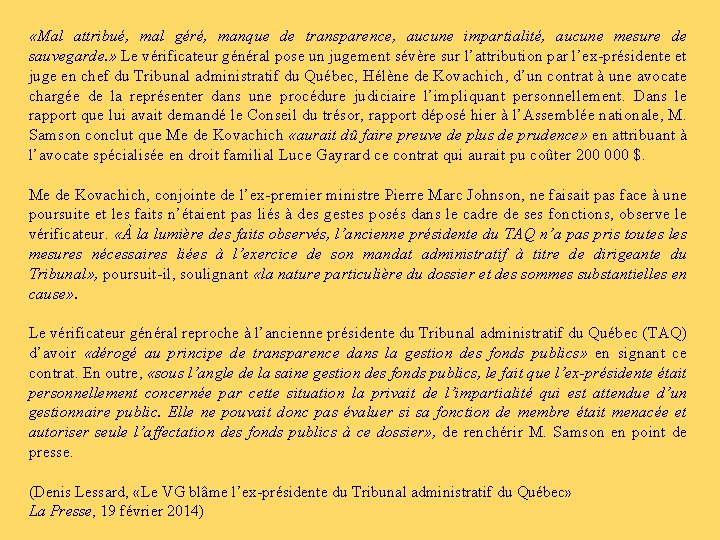 «Mal attribué, mal géré, manque de transparence, aucune impartialité, aucune mesure de sauvegarde.» Le vérificateur général pose un jugement sévère sur l'attribution par l'ex-présidente et juge en chef du Tribunal administratif du Québec, Hélène de Kovachich, d'un contrat à une avocate chargée de la représenter dans une procédure judiciaire l'impliquant personnellement. Dans le rapport que lui avait demandé le Conseil du trésor, rapport déposé hier à l'Assemblée nationale, M. Samson conclut que Me de Kovachich «aurait dû faire preuve de plus de prudence» en attribuant à l'avocate spécialisée en droit familial Luce Gayrard ce contrat qui aurait pu coûter 200 000 $.

Me de Kovachich, conjointe de l'ex-premier ministre Pierre Marc Johnson, ne faisait pas face à une poursuite et les faits n'étaient pas liés à des gestes posés dans le cadre de ses fonctions, observe le vérificateur. «À la lumière des faits observés, l'ancienne présidente du TAQ n'a pas pris toutes les mesures nécessaires liées à l'exercice de son mandat administratif à titre de dirigeante du Tribunal», poursuit-il, soulignant «la nature particulière du dossier et des sommes substantielles en cause».

Le vérificateur général reproche à l'ancienne présidente du Tribunal administratif du Québec (TAQ) d'avoir «dérogé au principe de transparence dans la gestion des fonds publics» en signant ce contrat. En outre, «sous l'angle de la saine gestion des fonds publics, le fait que l'ex-présidente était personnellement concernée par cette situation la privait de l'impartialité qui est attendue d'un gestionnaire public. Elle ne pouvait donc pas évaluer si sa fonction de membre était menacée et autoriser seule l'affectation des fonds publics à ce dossier», de renchérir M. Samson en point de presse.

(Denis Lessard, «Le VG blâme l'ex-présidente du Tribunal administratif du Québec»
La Presse, 19 février 2014)